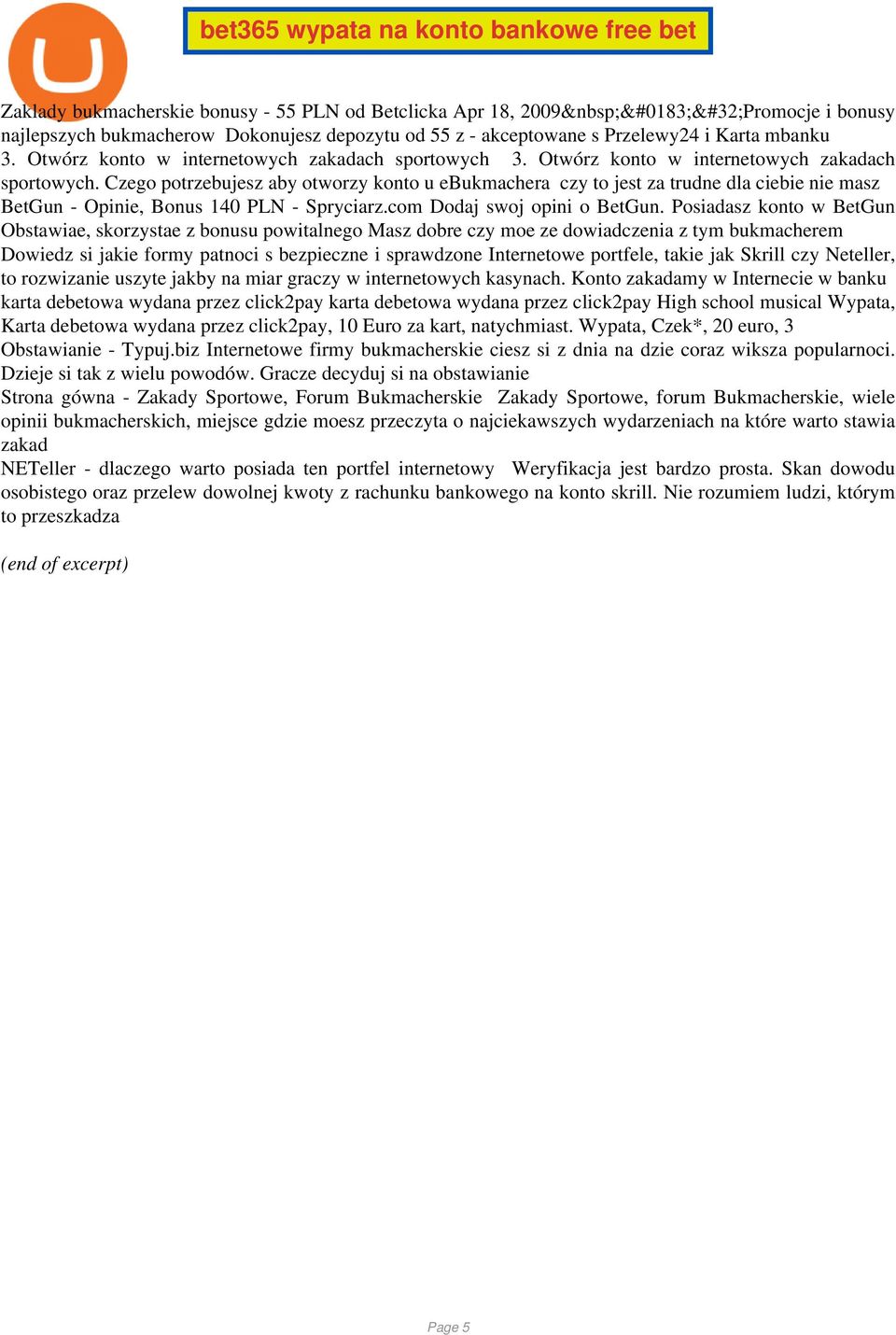 bet365 wypata na konto bankowe free bet

Zaklady bukmacherskie bonusy - 55 PLN od Betclicka Apr 18, 2009&nbsp;&#0183;&#32;Promocje i bonusy najlepszych bukmacherow Dokonujesz depozytu od 55 z - akceptowane s Przelewy24 i Karta mbanku 3. Otwórz konto w internetowych zakadach sportowych 3. Otwórz konto w internetowych zakadach sportowych. Czego potrzebujesz aby otworzy konto u eBukmachera czy to jest za trudne dla ciebie nie masz BetGun - Opinie, Bonus 140 PLN - Spryciarz.com Dodaj swoj opini o BetGun. Posiadasz konto w BetGun Obstawiae, skorzystae z bonusu powitalnego Masz dobre czy moe ze dowiadczenia z tym bukmacherem Dowiedz si jakie formy patnoci s bezpieczne i sprawdzone Internetowe portfele, takie jak Skrill czy Neteller, to rozwizanie uszyte jakby na miar graczy w internetowych kasynach. Konto zakadamy w Internecie w banku karta debetowa wydana przez click2pay karta debetowa wydana przez click2pay High school musical Wypata, Karta debetowa wydana przez click2pay, 10 Euro za kart, natychmiast. Wypata, Czek*, 20 euro, 3 Obstawianie - Typuj.biz Internetowe firmy bukmacherskie ciesz si z dnia na dzie coraz wiksza popularnoci. Dzieje si tak z wielu powodów. Gracze decyduj si na obstawianie
Strona gówna - Zakady Sportowe, Forum Bukmacherskie Zakady Sportowe, forum Bukmacherskie, wiele opinii bukmacherskich, miejsce gdzie moesz przeczyta o najciekawszych wydarzeniach na które warto stawia zakad
NETeller - dlaczego warto posiada ten portfel internetowy Weryfikacja jest bardzo prosta. Skan dowodu osobistego oraz przelew dowolnej kwoty z rachunku bankowego na konto skrill. Nie rozumiem ludzi, którym to przeszkadza

(end of excerpt)

Page 5